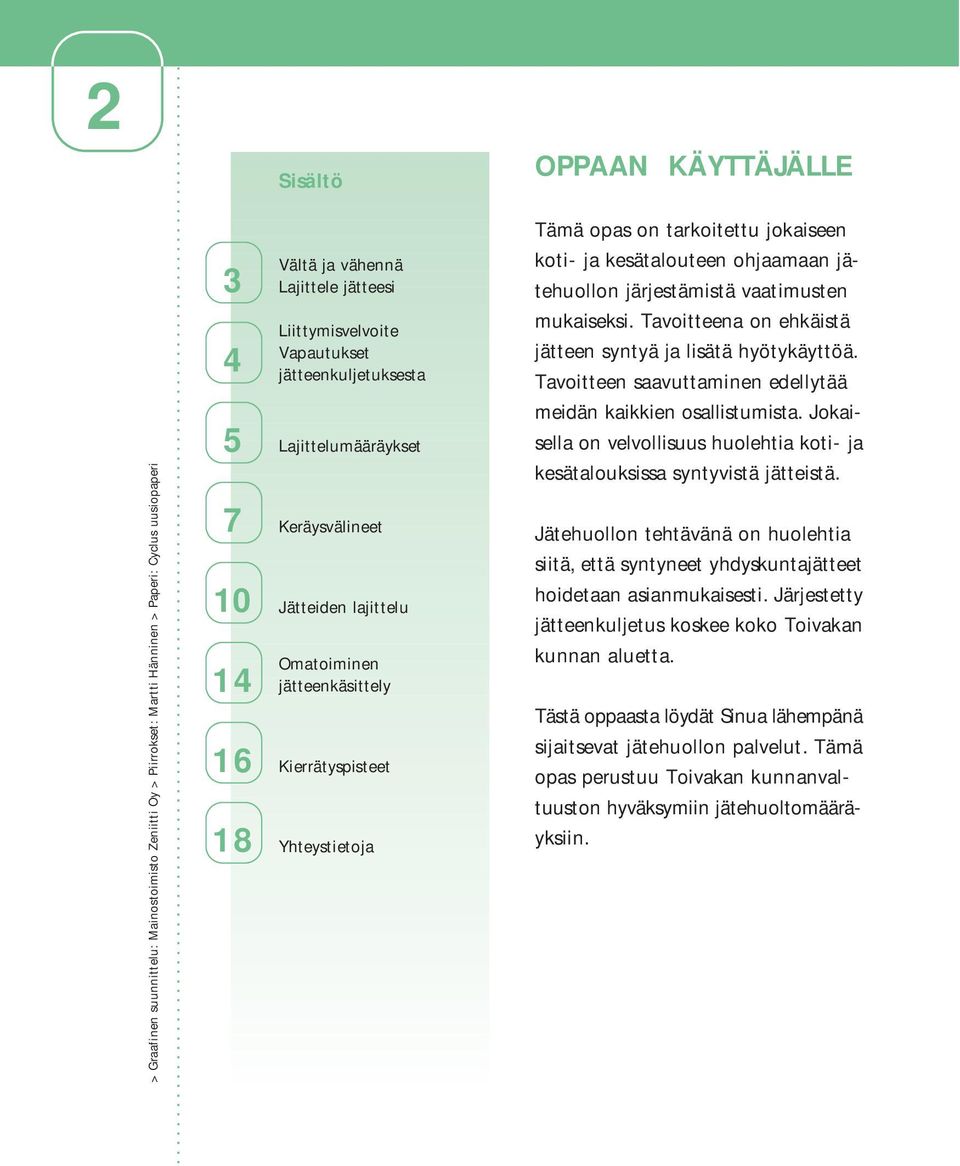 2

> Graafinen suunnittelu: Mainostoimisto Zeniitti Oy > Piirrokset: Martti Hänninen > Paperi: Cyclus uusiopaperi

Sisältö

3 Vältä ja vähennä
Lajittele jätteesi

4 Liittymisvelvoite
Vapautukset jätteenkuljetuksesta

5 Lajittelumääräykset

7 Keräysvälineet

10 Jätteiden lajittelu

14 Omatoiminen jätteenkäsittely

16 Kierrätyspisteet

18 Yhteystietoja

OPPAAN KÄYTTÄJÄLLE

Tämä opas on tarkoitettu jokaiseen koti- ja kesätalouteen ohjaamaan jätehuollon järjestämistä vaatimusten mukaiseksi. Tavoitteena on ehkäistä jätteen syntyä ja lisätä hyötykäyttöä. Tavoitteen saavuttaminen edellytää meidän kaikkien osallistumista. Jokaisella on velvollisuus huolehtia koti- ja kesätalouksissa syntyvistä jätteistä.

Jätehuollon tehtävänä on huolehtia siitä, että syntyneet yhdyskuntajätteet hoidetaan asianmukaisesti. Järjestetty jätteenkuljetus koskee koko Toivakan kunnan aluetta.

Tästä oppaasta löydät Sinua lähempänä sijaitsevat jätehuollon palvelut. Tämä opas perustuu Toivakan kunnanvaltuuston hyväksymiin jätehuoltomääräyksiin.